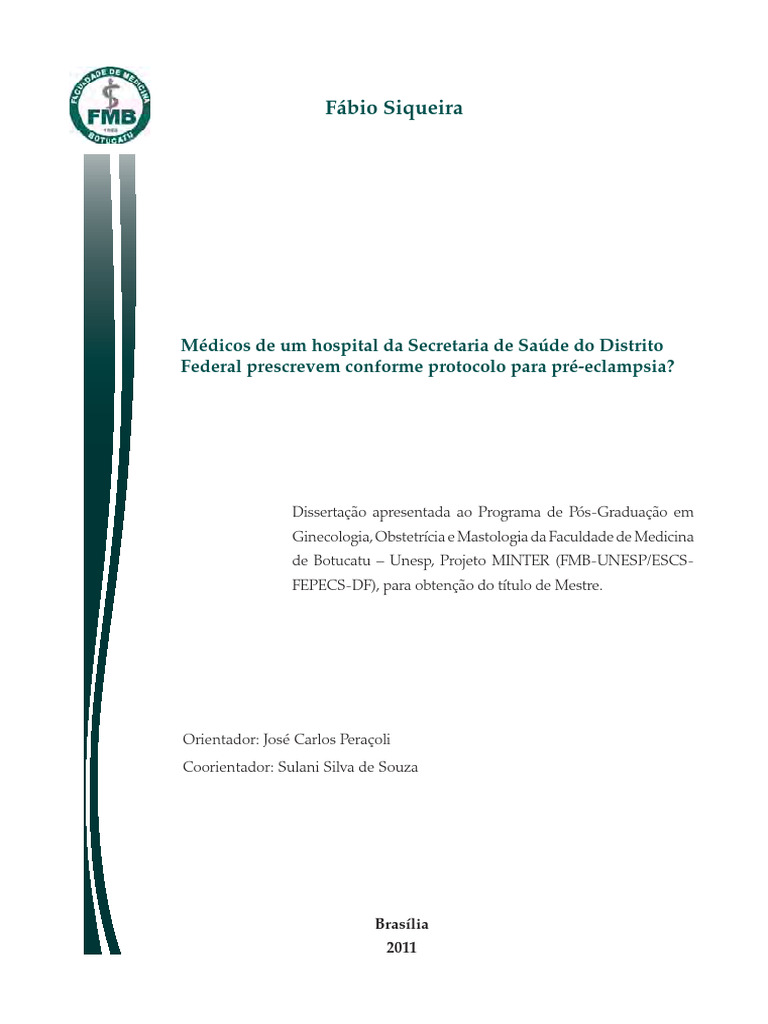 FACULDADE DE MEDICINA
FMB
1963
BOTUCATU

Fábio Siqueira

Médicos de um hospital da Secretaria de Saúde do Distrito Federal prescrevem conforme protocolo para pré-eclampsia?

Dissertação apresentada ao Programa de Pós-Graduação em Ginecologia, Obstetrícia e Mastologia da Faculdade de Medicina de Botucatu – Unesp, Projeto MINTER (FMB-UNESP/ESCS-FEPECS-DF), para obtenção do título de Mestre.

Orientador: José Carlos Peraçoli

Coorientador: Sulani Silva de Souza

Brasília
2011